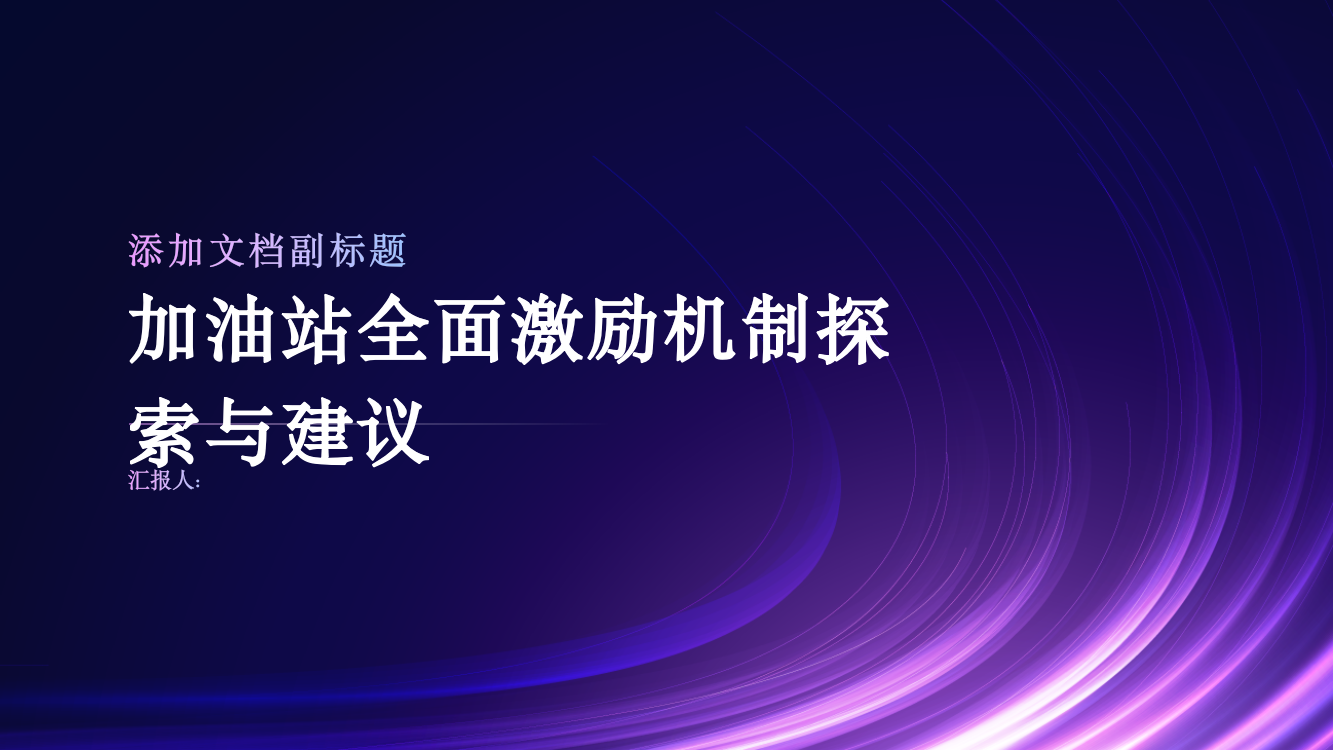 添加文档副标题

加油站全面激励机制探索与建议

汇报人: